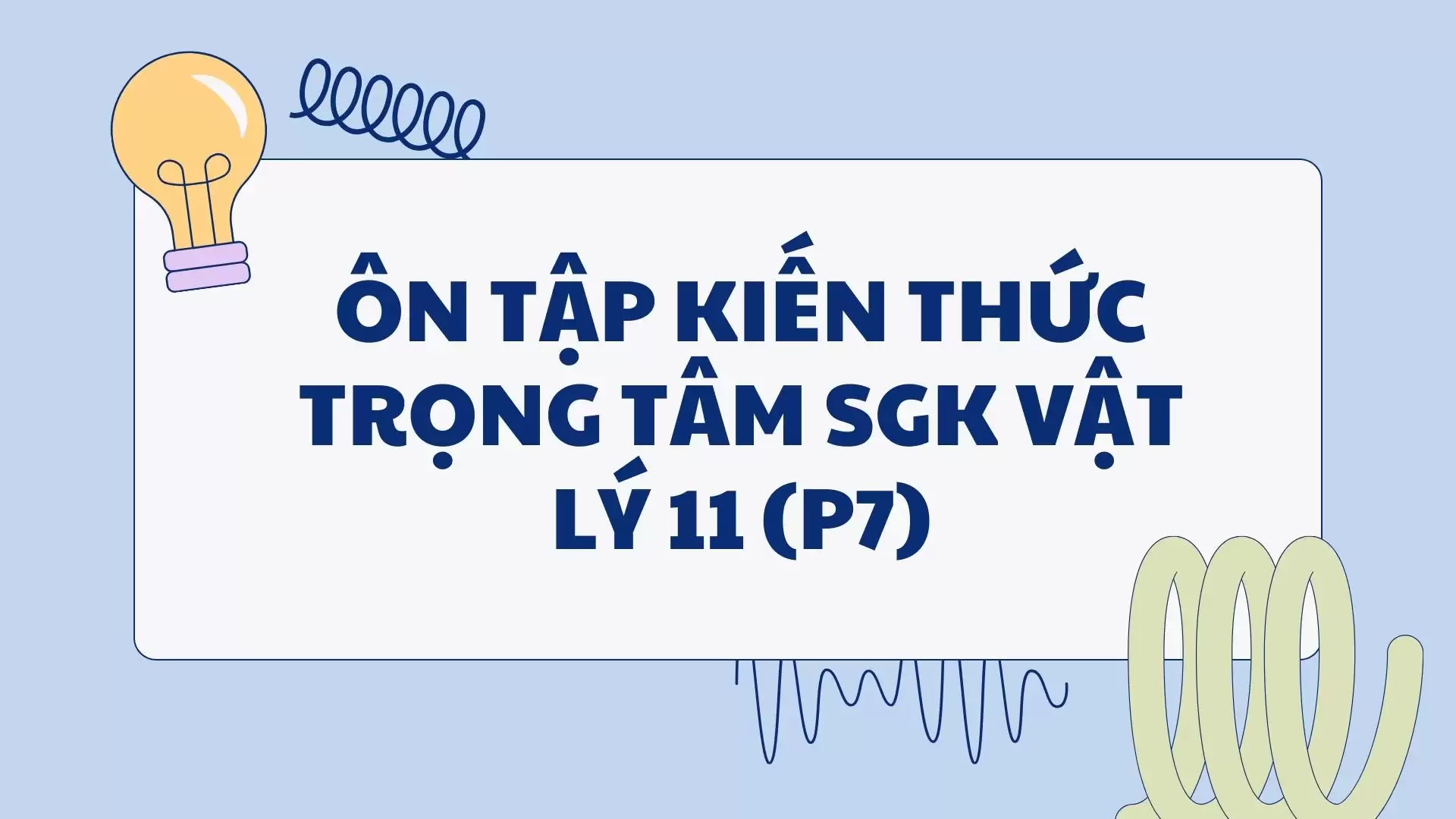 ÔN TẬP KIẾN THỨC TRỌNG TÂM SGK VẬT LÝ 11 (P7)